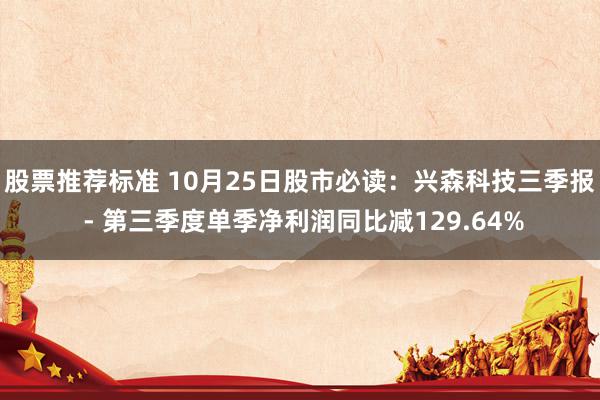 股票推荐标准 10月25日股市必读：兴森科技三季报 - 第三季度单季净利润同比减129.64%